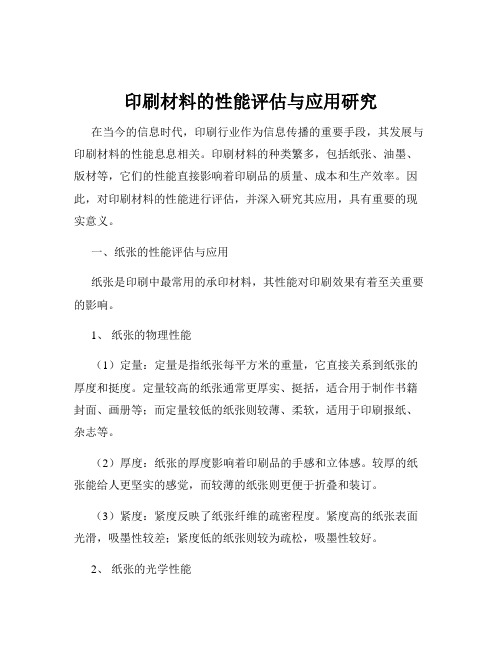 印刷材料的性能评估与应用研究

在当今的信息时代，印刷行业作为信息传播的重要手段，其发展与印刷材料的性能息息相关。印刷材料的种类繁多，包括纸张、油墨、版材等，它们的性能直接影响着印刷品的质量、成本和生产效率。因此，对印刷材料的性能进行评估，并深入研究其应用，具有重要的现实意义。

一、纸张的性能评估与应用

纸张是印刷中最常用的承印材料，其性能对印刷效果有着至关重要的影响。

1、 纸张的物理性能

（1）定量：定量是指纸张每平方米的重量，它直接关系到纸张的厚度和挺度。定量较高的纸张通常更厚实、挺括，适合用于制作书籍封面、画册等；而定量较低的纸张则较薄、柔软，适用于印刷报纸、杂志等。

（2）厚度：纸张的厚度影响着印刷品的手感和立体感。较厚的纸张能给人更坚实的感觉，而较薄的纸张则更便于折叠和装订。

（3）紧度：紧度反映了纸张纤维的疏密程度。紧度高的纸张表面光滑，吸墨性较差；紧度低的纸张则较为疏松，吸墨性较好。

2、 纸张的光学性能